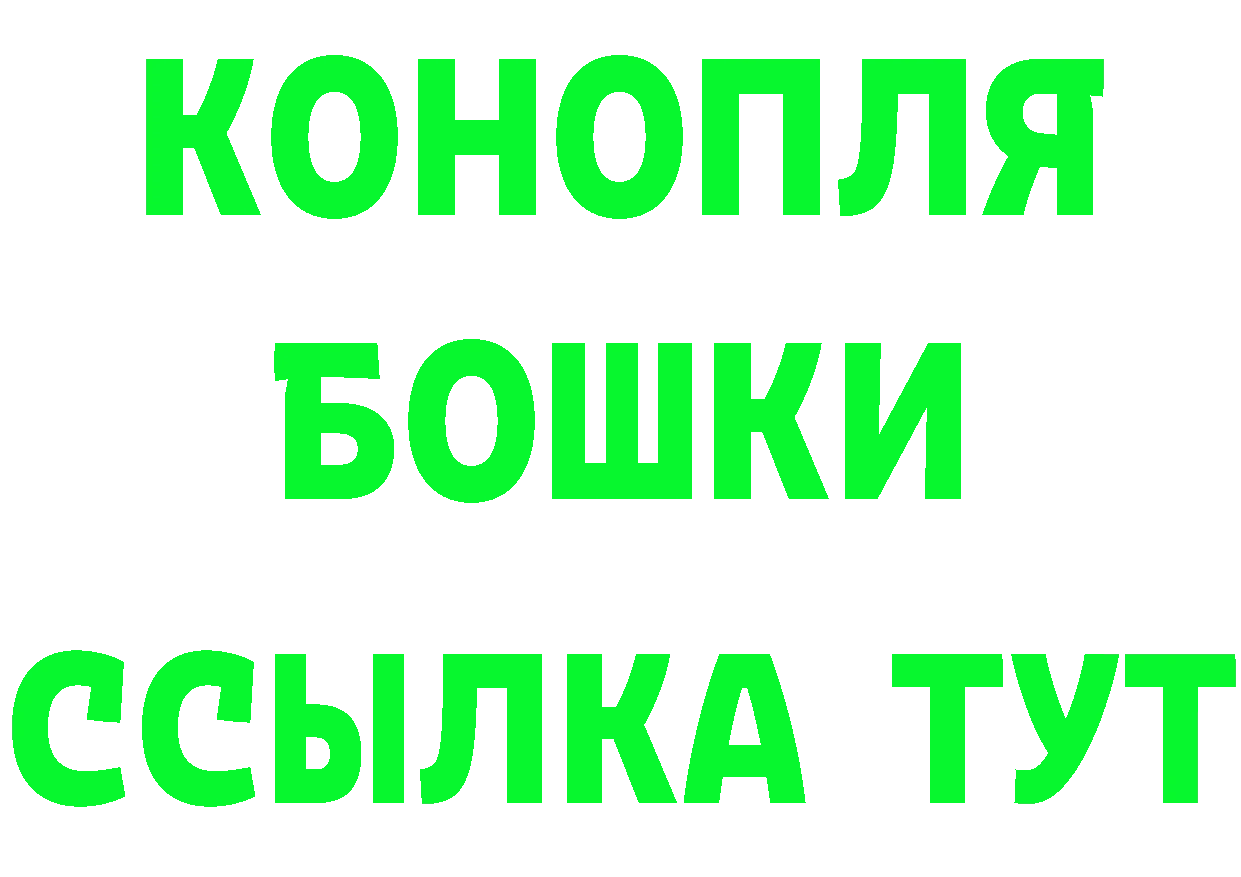 КОНОПЛЯ
БОШКИ
ССЫЛКА ТУТ